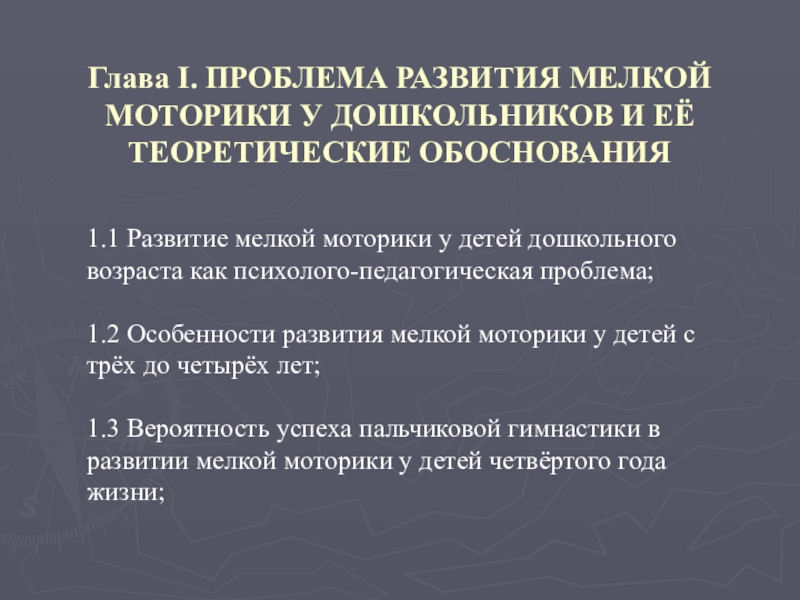 Глава I. ПРОБЛЕМА РАЗВИТИЯ МЕЛКОЙ МОТОРИКИ У ДОШКОЛЬНИКОВ И ЕЁ ТЕОРЕТИЧЕСКИЕ ОБОСНОВАНИЯ

1.1 Развитие мелкой моторики у детей дошкольного возраста как психолого-педагогическая проблема;

1.2 Особенности развития мелкой моторики у детей с трёх до четырёх лет;

1.3 Вероятность успеха пальчиковой гимнастики в развитии мелкой моторики у детей четвёртого года жизни;